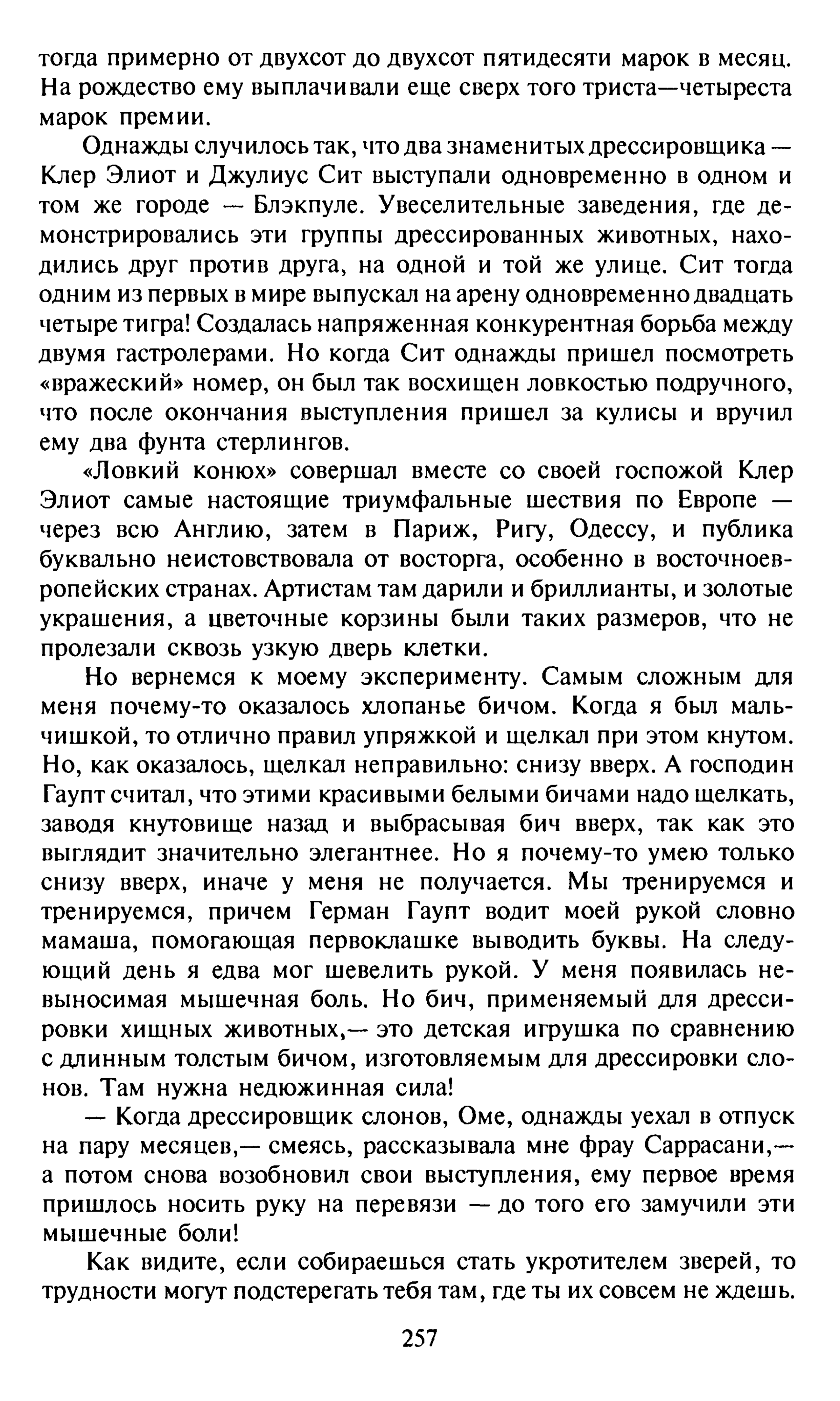 тогда примерно от двухсот до двухсот пятидесяти марок в месяц. На рождество ему выплачивали еще сверх того триста—четыреста марок премии.

Однажды случилось так, что два знаменитых дрессировщика — Клер Элиот и Джулиус Сит выступали одновременно в одном и том же городе — Блэкпуле. Увеселительные заведения, где демонстрировались эти группы дрессированных животных, находились друг против друга, на одной и той же улице. Сит тогда одним из первых в мире выпускал на арену одновременно двадцать четыре тигра! Создалась напряженная конкурентная борьба между двумя гастролерами. Но когда Сит однажды пришел посмотреть «вражеский» номер, он был так восхищен ловкостью подручного, что после окончания выступления пришел за кулисы и вручил ему два фунта стерлингов.

«Ловкий конюх» совершал вместе со своей госпожой Клер Элиот самые настоящие триумфальные шествия по Европе — через всю Англию, затем в Париж, Ригу, Одессу, и публика буквально неистовствовала от восторга, особенно в восточноевропейских странах. Артистам там дарили и бриллианты, и золотые украшения, а цветочные корзины были таких размеров, что не пролезали сквозь узкую дверь клетки.

Но вернемся к моему эксперименту. Самым сложным для меня почему-то оказалось хлопанье бичом. Когда я был мальчишкой, то отлично правил упряжкой и щелкал при этом кнутом. Но, как оказалось, щелкал неправильно: снизу вверх. А господин Гаупт считал, что этими красивыми белыми бичами надо щелкать, заводя кнутовище назад и выбрасывая бич вверх, так как это выглядит значительно элегантнее. Но я почему-то умею только снизу вверх, иначе у меня не получается. Мы тренируемся и тренируемся, причем Герман Гаупт водит моей рукой словно мамаша, помогающая первоклашке выводить буквы. На следующий день я едва мог шевелить рукой. У меня появилась невыносимая мышечная боль. Но бич, применяемый для дрессировки хищных животных,— это детская игрушка по сравнению с длинным толстым бичом, изготовляемым для дрессировки слонов. Там нужна недюжинная сила!

— Когда дрессировщик слонов, Оме, однажды уехал в отпуск на пару месяцев,— смеясь, рассказывала мне фрау Саррасани,— а потом снова возобновил свои выступления, ему первое время пришлось носить руку на перевязи — до того его замучили эти мышечные боли!

Как видите, если собираешься стать укротителем зверей, то трудности могут подстерегать тебя там, где ты их совсем не ждешь.

257